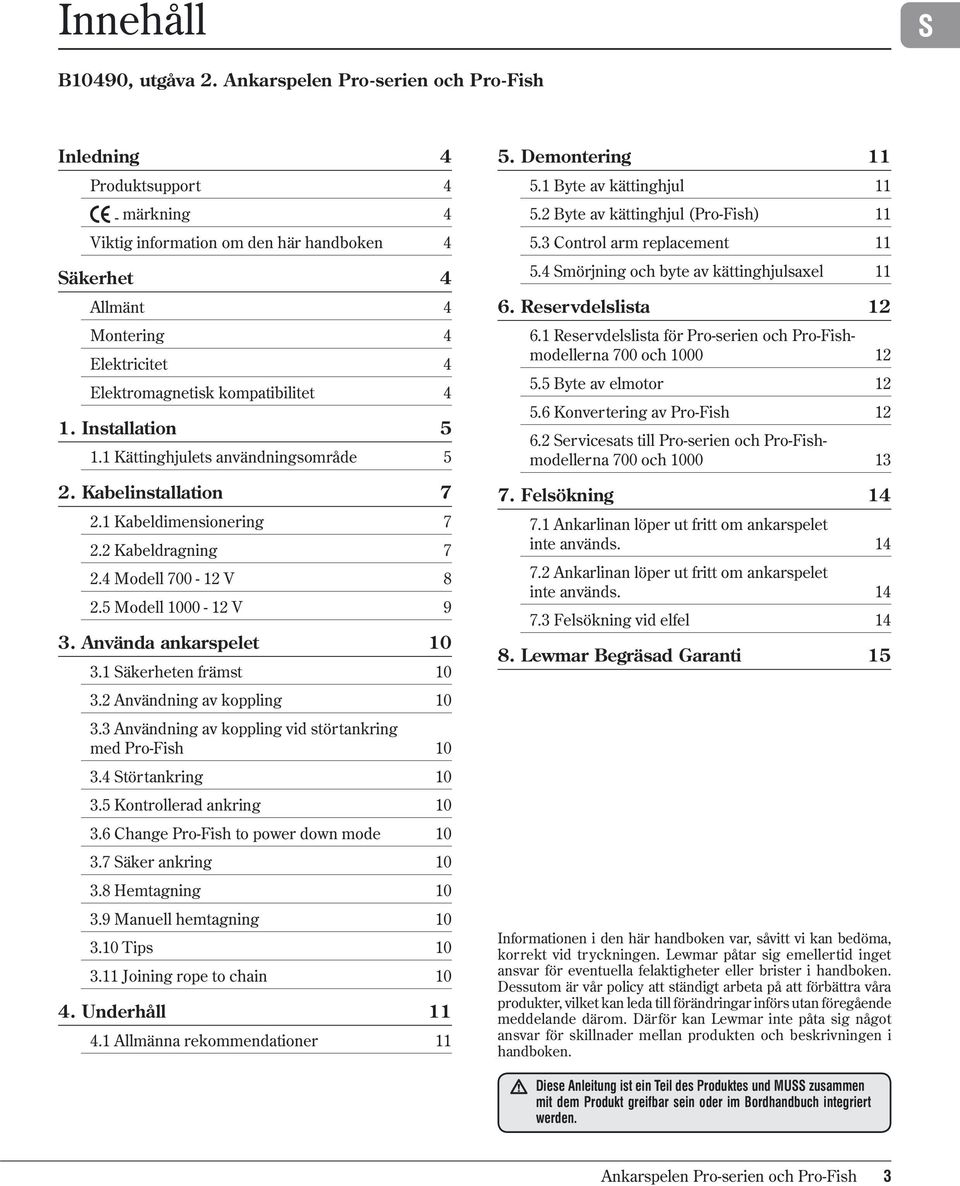 Innehåll

S

B10490, utgåva 2. Ankarspelen Pro-serien och Pro-Fish

Inledning 4
Produktsupport 4
CE - märkning 4
Viktig information om den här handboken 4
Säkerhet 4
Allmänt 4
Montering 4
Elektricitet 4
Elektromagnetisk kompatibilitet 4
1. Installation 5
1.1 Kättinghjulets användningsområde 5
2. Kabelinstallation 7
2.1 Kabeldimensionering 7
2.2 Kabeldragning 7
2.4 Modell 700 - 12 V 8
2.5 Modell 1000 - 12 V 9
3. Använda ankarspelet 10
3.1 Säkerheten främst 10
3.2 Användning av koppling 10
3.3 Användning av koppling vid störtankring med Pro-Fish 10
3.4 Störtankring 10
3.5 Kontrollerad ankring 10
3.6 Change Pro-Fish to power down mode 10
3.7 Säker ankring 10
3.8 Hemtagning 10
3.9 Manuell hemtagning 10
3.10 Tips 10
3.11 Joining rope to chain 10
4. Underhåll 11
4.1 Allmänna rekommendationer 11

5. Demontering 11
5.1 Byte av kättinghjul 11
5.2 Byte av kättinghjul (Pro-Fish) 11
5.3 Control arm replacement 11
5.4 Smörjning och byte av kättinghjulsaxel 11
6. Reservdelslista 12
6.1 Reservdelslista för Pro-serien och Pro-Fish-modellerna 700 och 1000 12
5.5 Byte av elmotor 12
5.6 Konvertering av Pro-Fish 12
6.2 Servicesats till Pro-serien och Pro-Fish-modellerna 700 och 1000 13
7. Felsökning 14
7.1 Ankarlinan löper ut fritt om ankarspelet inte används. 14
7.2 Ankarlinan löper ut fritt om ankarspelet inte används. 14
7.3 Felsökning vid elfel 14
8. Lewmar Begräsad Garanti 15

Informationen i den här handboken var, såvitt vi kan bedöma, korrekt vid tryckningen. Lewmar påtar sig emellertid inget ansvar för eventuella felaktigheter eller brister i handboken. Dessutom är vår policy att ständigt arbeta på att förbättra våra produkter, vilket kan leda till förändringar införs utan föregående meddelande därom. Därför kan Lewmar inte påta sig något ansvar för skillnader mellan produkten och beskrivningen i handboken.

Diese Anleitung ist ein Teil des Produktes und MUSS zusammen mit dem Produkt greifbar sein oder im Bordhandbuch integriert werden.

Ankarspelen Pro-serien och Pro-Fish 3